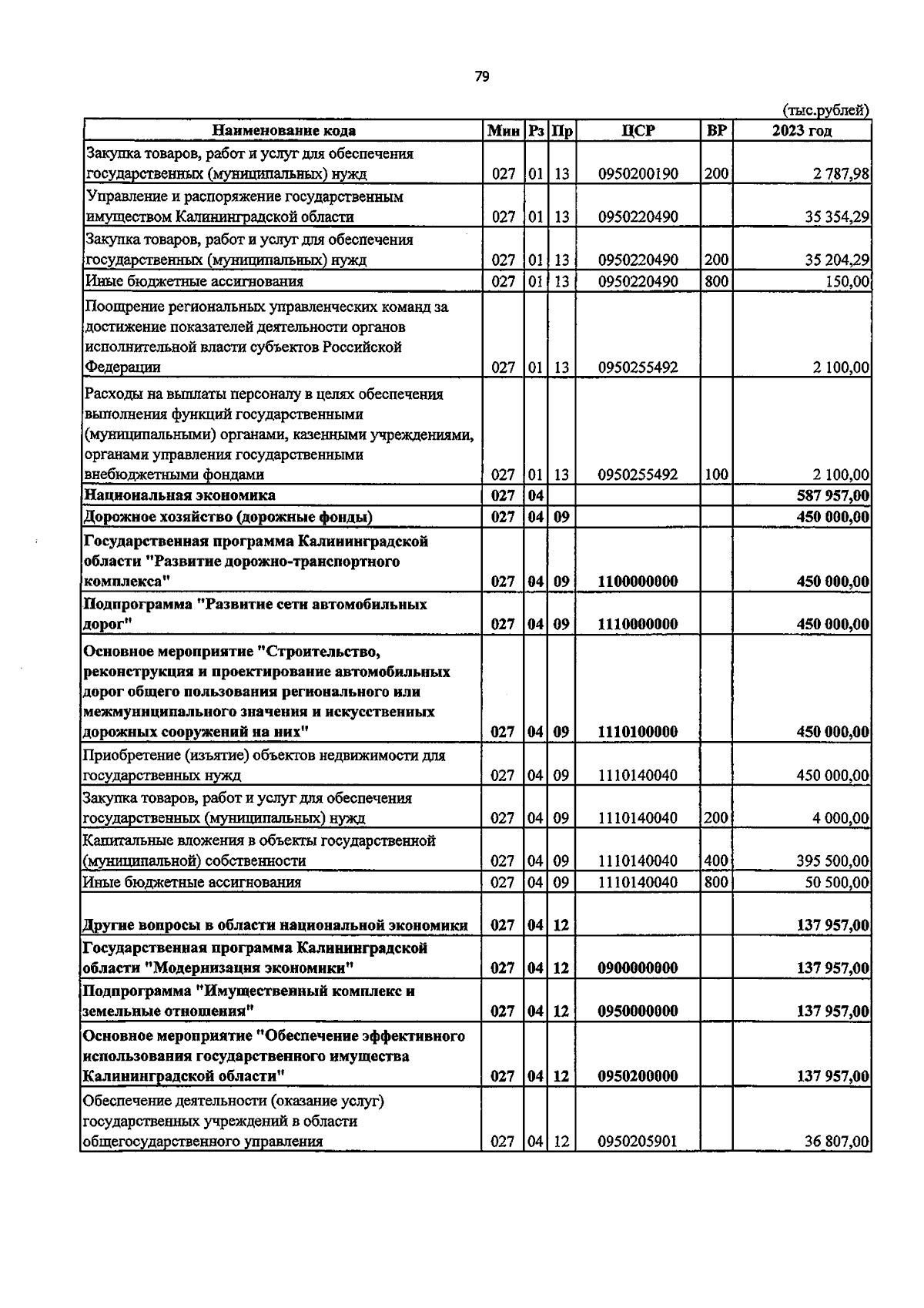 79

(тыс.рублей)

| Наименование кода | Мин | Рз | Пр | ЦСР | ВР | 2023 год |
|---|---|---|---|---|---|---|
| Закупка товаров, работ и услуг для обеспечения государственных (муниципальных) нужд | 027 | 01 | 13 | 0950200190 | 200 | 2 787,98 |
| Управление и распоряжение государственным имуществом Калининградской области | 027 | 01 | 13 | 0950220490 | | 35 354,29 |
| Закупка товаров, работ и услуг для обеспечения государственных (муниципальных) нужд | 027 | 01 | 13 | 0950220490 | 200 | 35 204,29 |
| Иные бюджетные ассигнования | 027 | 01 | 13 | 0950220490 | 800 | 150,00 |
| Поощрение региональных управленческих команд за достижение показателей деятельности органов исполнительной власти субъектов Российской Федерации | 027 | 01 | 13 | 0950255492 | | 2 100,00 |
| Расходы на выплаты персоналу в целях обеспечения выполнения функций государственными (муниципальными) органами, казенными учреждениями, органами управления государственными внебюджетными фондами | 027 | 01 | 13 | 0950255492 | 100 | 2 100,00 |
| **Национальная экономика** | **027** | **04** | | | | **587 957,00** |
| **Дорожное хозяйство (дорожные фонды)** | **027** | **04** | **09** | | | **450 000,00** |
| **Государственная программа Калининградской области "Развитие дорожно-транспортного комплекса"** | **027** | **04** | **09** | **1100000000** | | **450 000,00** |
| **Подпрограмма "Развитие сети автомобильных дорог"** | **027** | **04** | **09** | **1110000000** | | **450 000,00** |
| **Основное мероприятие "Строительство, реконструкция и проектирование автомобильных дорог общего пользования регионального или межмуниципального значения и искусственных дорожных сооружений на них"** | **027** | **04** | **09** | **1110100000** | | **450 000,00** |
| Приобретение (изъятие) объектов недвижимости для государственных нужд | 027 | 04 | 09 | 1110140040 | | 450 000,00 |
| Закупка товаров, работ и услуг для обеспечения государственных (муниципальных) нужд | 027 | 04 | 09 | 1110140040 | 200 | 4 000,00 |
| Капитальные вложения в объекты государственной (муниципальной) собственности | 027 | 04 | 09 | 1110140040 | 400 | 395 500,00 |
| Иные бюджетные ассигнования | 027 | 04 | 09 | 1110140040 | 800 | 50 500,00 |
| **Другие вопросы в области национальной экономики** | **027** | **04** | **12** | | | **137 957,00** |
| **Государственная программа Калининградской области "Модернизация экономики"** | **027** | **04** | **12** | **0900000000** | | **137 957,00** |
| **Подпрограмма "Имущественный комплекс и земельные отношения"** | **027** | **04** | **12** | **0950000000** | | **137 957,00** |
| **Основное мероприятие "Обеспечение эффективного использования государственного имущества Калининградской области"** | **027** | **04** | **12** | **0950200000** | | **137 957,00** |
| Обеспечение деятельности (оказание услуг) государственных учреждений в области общегосударственного управления | 027 | 04 | 12 | 0950205901 | | 36 807,00 |